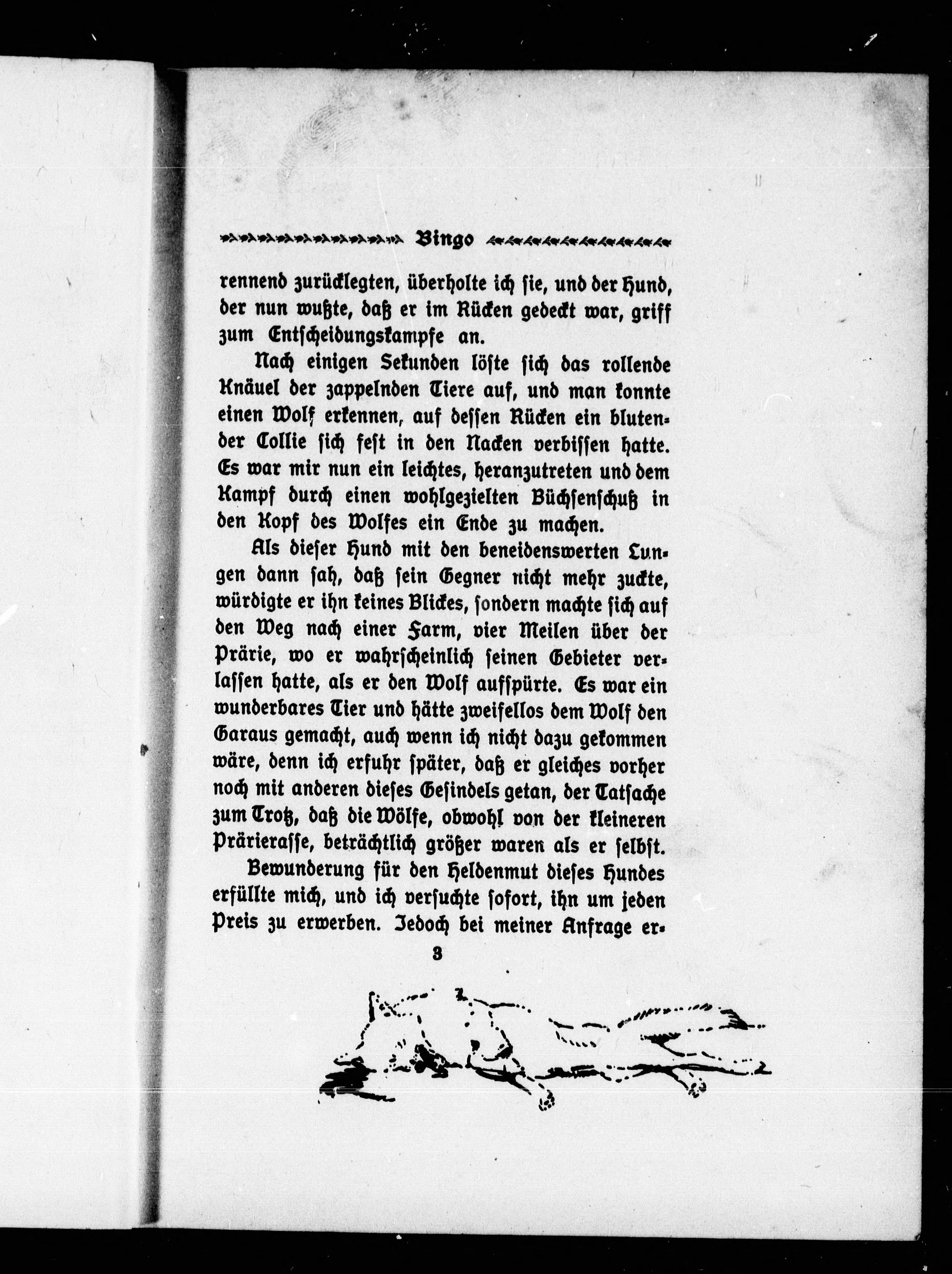 Bingo

rennend zurücklegten, überholte ich sie, und der Hund, der nun wußte, daß er im Rücken gedeckt war, griff zum Entscheidungskampfe an.

Nach einigen Sekunden löste sich das rollende Knäuel der zappelnden Tiere auf, und man konnte einen Wolf erkennen, auf dessen Rücken ein blutender Collie sich fest in den Nacken verbissen hatte. Es war mir nun ein leichtes, heranzutreten und dem Kampf durch einen wohlgezielten Büchsenschuß in den Kopf des Wolfes ein Ende zu machen.

Als dieser Hund mit den beneidenswerten Lungen dann sah, daß sein Gegner nicht mehr zuckte, würdigte er ihn keines Blickes, sondern machte sich auf den Weg nach einer Farm, vier Meilen über der Prärie, wo er wahrscheinlich seinen Gebieter verlassen hatte, als er den Wolf aufspürte. Es war ein wunderbares Tier und hätte zweifellos dem Wolf den Garaus gemacht, auch wenn ich nicht dazu gekommen wäre, denn ich erfuhr später, daß er gleiches vorher noch mit anderen dieses Gesindels getan, der Tatsache zum Trotz, daß die Wölfe, obwohl von der kleineren Prärierasse, beträchtlich größer waren als er selbst.

Bewunderung für den Heldenmut dieses Hundes erfüllte mich, und ich versuchte sofort, ihn um jeden Preis zu erwerben. Jedoch bei meiner Anfrage er-

3